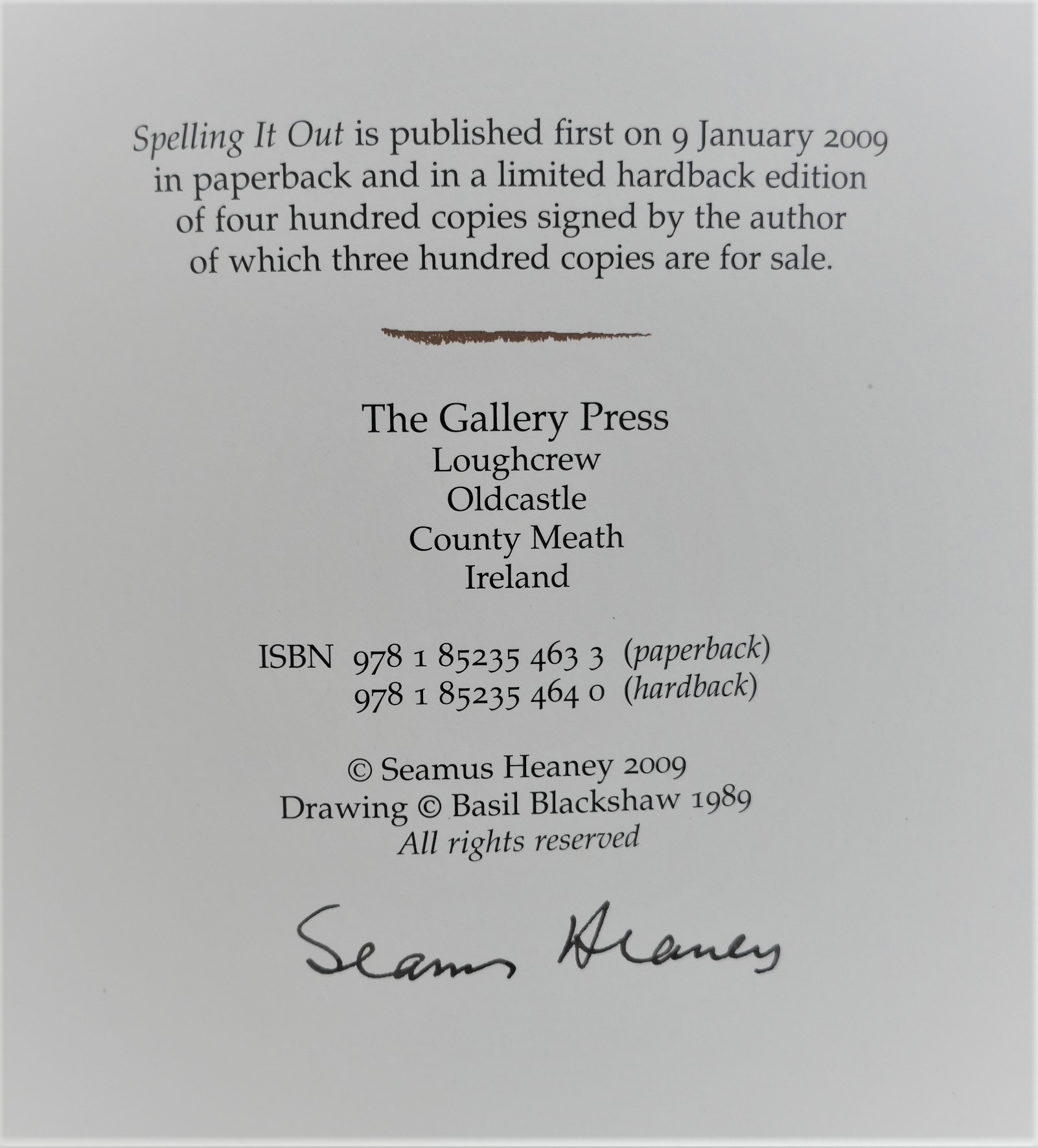 Spelling It Out is published first on 9 January 2009 in paperback and in a limited hardback edition of four hundred copies signed by the author of which three hundred copies are for sale.

The Gallery Press
Loughcrew
Oldcastle
County Meath
Ireland

ISBN 978 1 85235 463 3 (paperback)
978 1 85235 464 0 (hardback)

© Seamus Heaney 2009
Drawing © Basil Blackshaw 1989
All rights reserved

Seamus Heaney